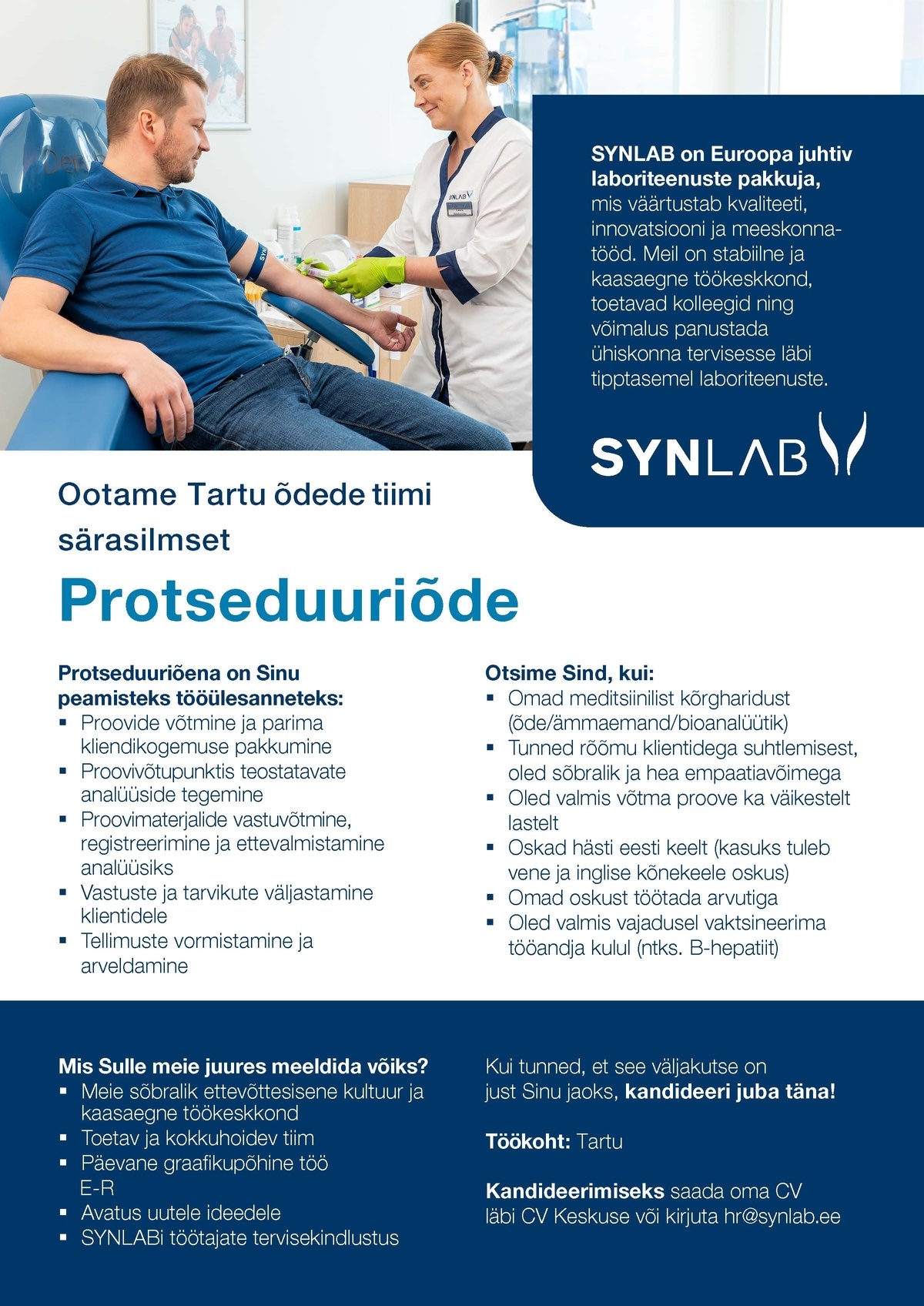 SYNLAB on Euroopa juhtiv laboriteenuste pakkuja, mis väärtustab kvaliteeti, innovatsiooni ja meeskonnatööd. Meil on stabiilne ja kaasaegne töökeskkond, toetavad kolleegid ning võimalus panustada ühiskonna tervisesse läbi tipptasemel laboriteenuste.

SYNLAB

Ootame Tartu õdede tiimi särasilmset

Protseduuriõde

Protseduuriõena on Sinu peamisteks tööülesanneteks:
▪ Proovide võtmine ja parima kliendikogemuse pakkumine
▪ Proovivõtupunktis teostatavate analüüside tegemine
▪ Proovimaterjalide vastuvõtmine, registreerimine ja ettevalmistamine analüüsiks
▪ Vastuste ja tarvikute väljastamine klientidele
▪ Tellimuste vormistamine ja arveldamine

Otsime Sind, kui:
▪ Omad meditsiinilist kõrgharidust (õde/ämmaemand/bioanalüütik)
▪ Tunned rõõmu klientidega suhtlemisest, oled sõbralik ja hea empaatiavõimega
▪ Oled valmis võtma proove ka väikestelt lastelt
▪ Oskad hästi eesti keelt (kasuks tuleb vene ja inglise kõnekeele oskus)
▪ Omad oskust töötada arvutiga
▪ Oled valmis vajadusel vaktsineerima tööandja kulul (ntks. B-hepatiit)

Mis Sulle meie juures meeldida võiks?
▪ Meie sõbralik ettevõttesisene kultuur ja kaasaegne töökeskkond
▪ Toetav ja kokkuhoidev tiim
▪ Päevane graafikupõhine töö E-R
▪ Avatus uutele ideedele
▪ SYNLABi töötajate tervisekindlustus

Kui tunned, et see väljakutse on just Sinu jaoks, kandideeri juba täna!

Töökoht: Tartu

Kandideerimiseks saada oma CV läbi CV Keskuse või kirjuta hr@synlab.ee